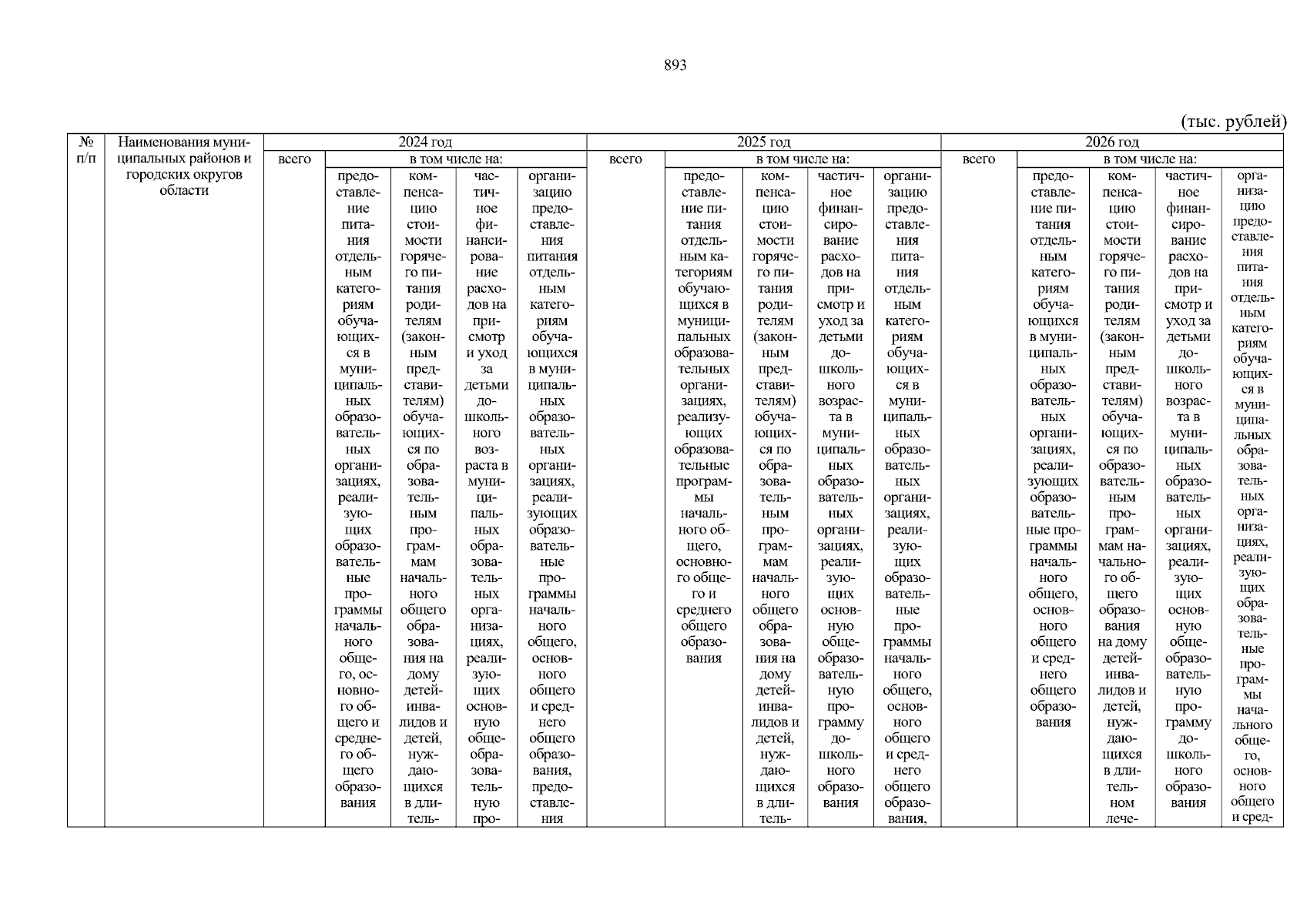 893

(тыс. рублей)

| № п/п | Наименования муниципальных районов и городских округов области | 2024 год | | | | | 2025 год | | | | | 2026 год | | | | |
|---|---|---|---|---|---|---|---|---|---|---|---|---|---|---|---|---|
| | | всего | в том числе на: | | | | всего | в том числе на: | | | | всего | в том числе на: | | | |
| | | | предоставление питания отдельным категориям обучающихся в муниципальных образовательных организациях, реализующих образовательные программы начального общего, основного общего и среднего общего образования | компенсацию стоимости горячего питания родителям (законным представителям) обучающихся по образовательным программам начального общего образования на дому детей-инвалидов и детей, нуждающихся в длитель- | частичное финансирование расходов на присмотр и уход за детьми дошкольного возраста в муниципальных образовательных организациях, реализующих основную общеобразовательную про- | организацию предоставления питания отдельным категориям обучающихся в муниципальных образовательных организациях, реализующих образовательные программы начального общего, основного общего и среднего общего образования, предоставления | | предоставление питания отдельным категориям обучающихся в муниципальных образовательных организациях, реализующих образовательные программы начального общего, основного общего и среднего общего образования | компенсацию стоимости горячего питания родителям (законным представителям) обучающихся по образовательным программам начального общего образования на дому детей-инвалидов и детей, нуждающихся в длитель- | частичное финансирование расходов на присмотр и уход за детьми дошкольного возраста в муниципальных образовательных организациях, реализующих основную общеобразовательную программу дошкольного образования | организацию предоставления питания отдельным категориям обучающихся в муниципальных образовательных организациях, реализующих образовательные программы начального общего, основного общего и среднего общего образования, | | предоставление питания отдельным категориям обучающихся в муниципальных образовательных организациях, реализующих образовательные программы начального общего, основного общего и среднего общего образования | компенсацию стоимости горячего питания родителям (законным представителям) обучающихся по образовательным программам начального общего образования на дому детей-инвалидов и детей, нуждающихся в длительном лече- | частичное финансирование расходов на присмотр и уход за детьми дошкольного возраста в муниципальных образовательных организациях, реализующих основную общеобразовательную программу дошкольного образования | организацию предоставления питания отдельным категориям обучающихся в муниципальных образовательных организациях, реализующих образовательные программы начального общего, основного общего и сред- |